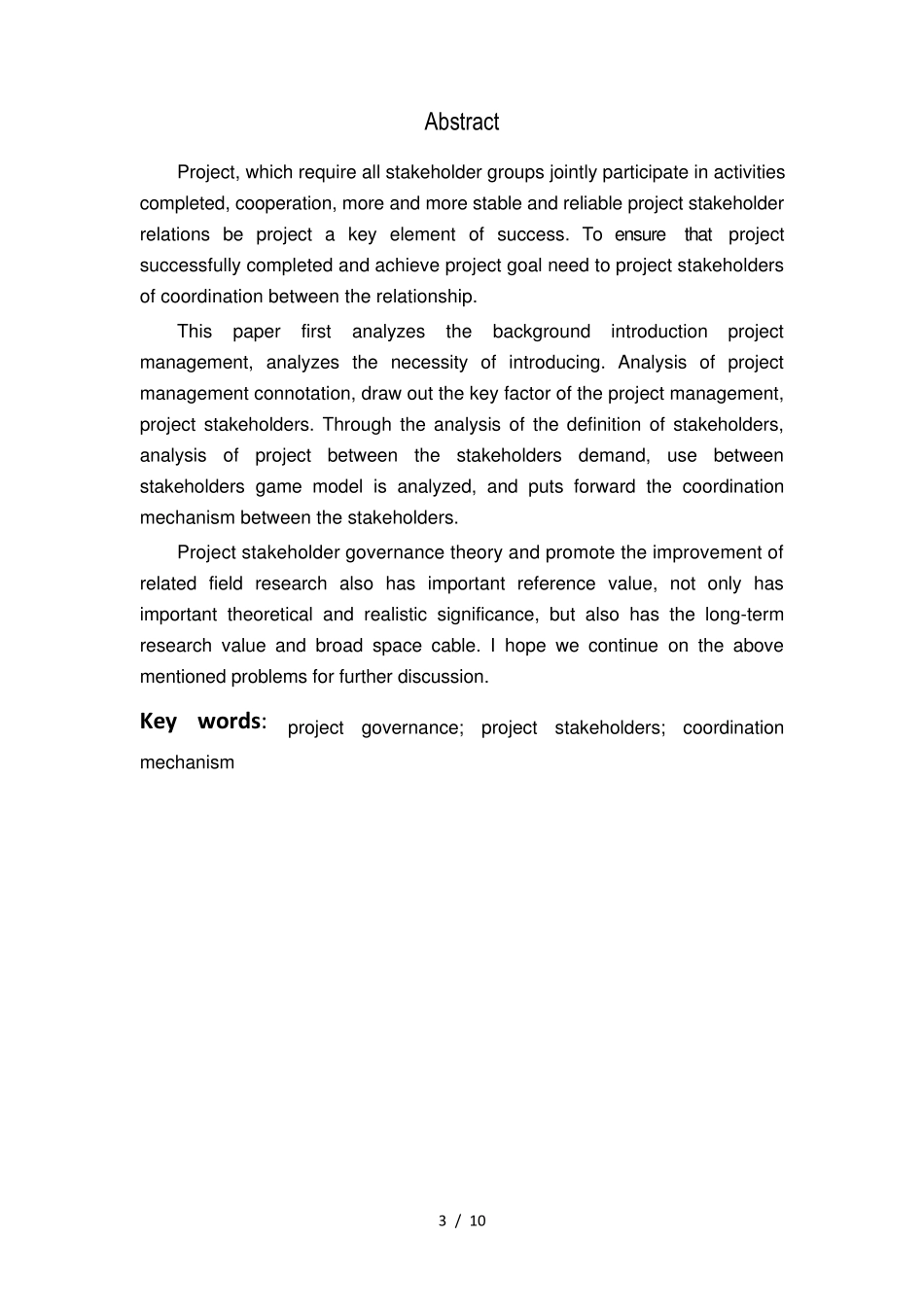 Abstract

Project, which require all stakeholder groups jointly participate in activities completed, cooperation, more and more stable and reliable project stakeholder relations be project a key element of success. To ensure that project successfully completed and achieve project goal need to project stakeholders of coordination between the relationship.

This paper first analyzes the background introduction project management, analyzes the necessity of introducing. Analysis of project management connotation, draw out the key factor of the project management, project stakeholders. Through the analysis of the definition of stakeholders, analysis of project between the stakeholders demand, use between stakeholders game model is analyzed, and puts forward the coordination mechanism between the stakeholders.

Project stakeholder governance theory and promote the improvement of related field research also has important reference value, not only has important theoretical and realistic significance, but also has the long-term research value and broad space cable. I hope we continue on the above mentioned problems for further discussion.

Key words: project governance; project stakeholders; coordination mechanism

3 / 10